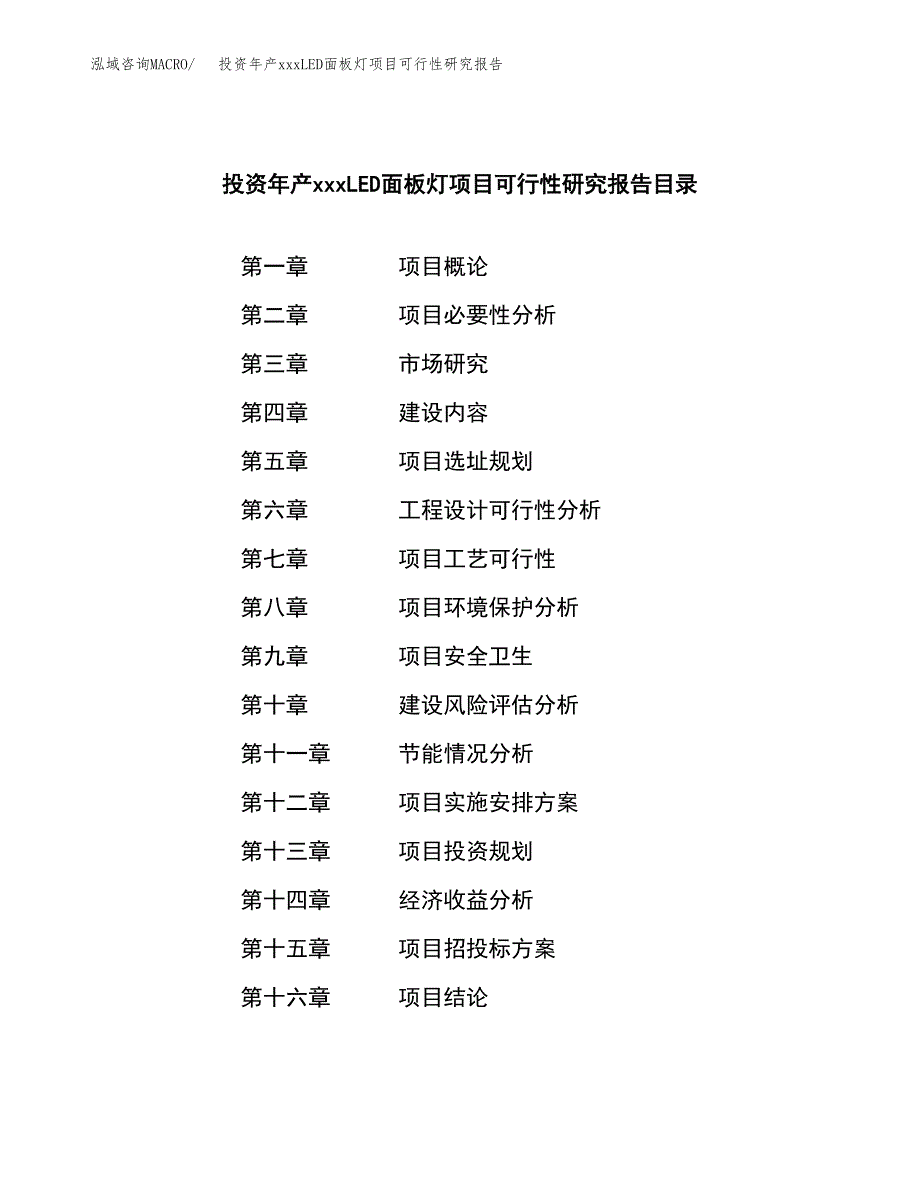 泓域咨询MACRO/　投资年产xxxLED面板灯项目可行性研究报告

投资年产xxxLED面板灯项目可行性研究报告目录

第一章　项目概论
第二章　项目必要性分析
第三章　市场研究
第四章　建设内容
第五章　项目选址规划
第六章　工程设计可行性分析
第七章　项目工艺可行性
第八章　项目环境保护分析
第九章　项目安全卫生
第十章　建设风险评估分析
第十一章　节能情况分析
第十二章　项目实施安排方案
第十三章　项目投资规划
第十四章　经济收益分析
第十五章　项目招投标方案
第十六章　项目结论